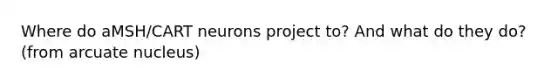 Where do aMSH/CART neurons project to? And what do they do? (from arcuate nucleus)